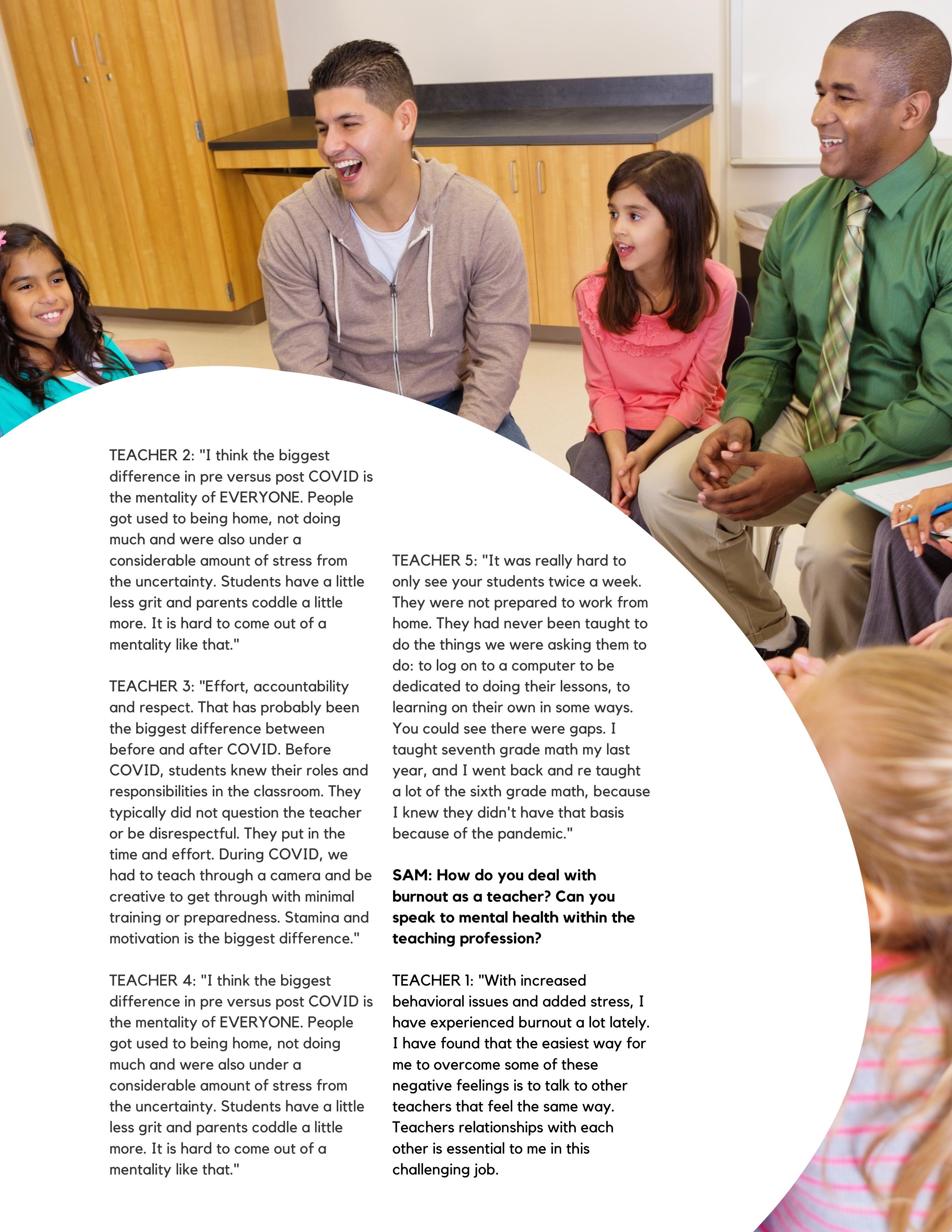 TEACHER 2: "I think the biggest difference in pre versus post COVID is the mentality of EVERYONE. People got used to being home, not doing much and were also under a considerable amount of stress from the uncertainty. Students have a little less grit and parents coddle a little more. It is hard to come out of a mentality like that."

TEACHER 3: "Effort, accountability and respect. That has probably been the biggest difference between before and after COVID. Before COVID, students knew their roles and responsibilities in the classroom. They typically did not question the teacher or be disrespectful. They put in the time and effort. During COVID, we had to teach through a camera and be creative to get through with minimal training or preparedness. Stamina and motivation is the biggest difference."

TEACHER 4: "I think the biggest difference in pre versus post COVID is the mentality of EVERYONE. People got used to being home, not doing much and were also under a considerable amount of stress from the uncertainty. Students have a little less grit and parents coddle a little more. It is hard to come out of a mentality like that."

TEACHER 5: "It was really hard to only see your students twice a week. They were not prepared to work from home. They had never been taught to do the things we were asking them to do: to log on to a computer to be dedicated to doing their lessons, to learning on their own in some ways. You could see there were gaps. I taught seventh grade math my last year, and I went back and re taught a lot of the sixth grade math, because I knew they didn't have that basis because of the pandemic."

SAM: How do you deal with burnout as a teacher? Can you speak to mental health within the teaching profession?

TEACHER 1: "With increased behavioral issues and added stress, I have experienced burnout a lot lately. I have found that the easiest way for me to overcome some of these negative feelings is to talk to other teachers that feel the same way. Teachers relationships with each other is essential to me in this challenging job.